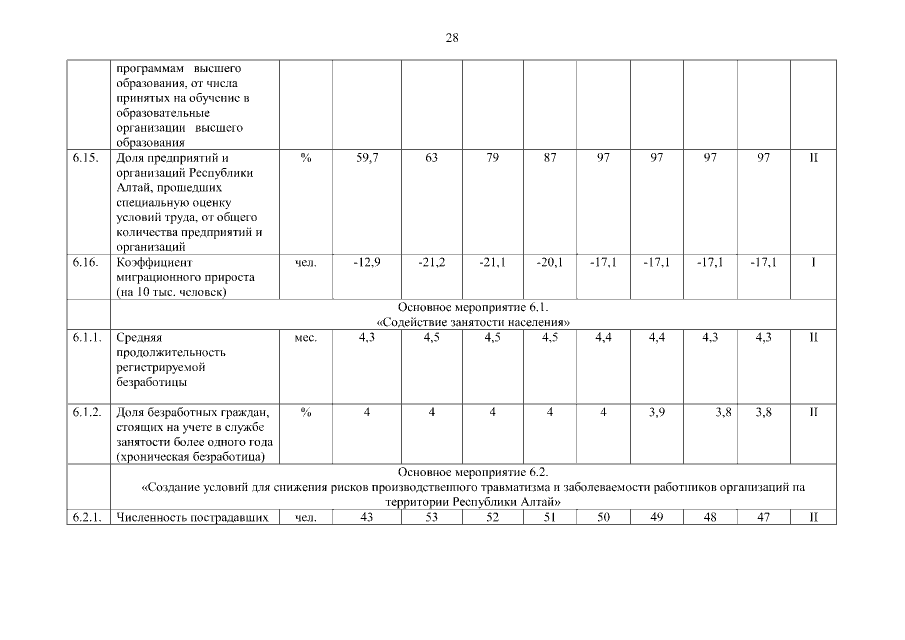 28

| | программам высшего образования, от числа принятых на обучение в образовательные организации высшего образования | | | | | | | | | | |
|---|---|---|---|---|---|---|---|---|---|---|---|
| 6.15. | Доля предприятий и организаций Республики Алтай, прошедших специальную оценку условий труда, от общего количества предприятий и организаций | % | 59,7 | 63 | 79 | 87 | 97 | 97 | 97 | 97 | II |
| 6.16. | Коэффициент миграционного прироста (на 10 тыс. человек) | чел. | -12,9 | -21,2 | -21,1 | -20,1 | -17,1 | -17,1 | -17,1 | -17,1 | I |
| | Основное мероприятие 6.1. «Содействие занятости населения» | | | | | | | | | | |
| 6.1.1. | Средняя продолжительность регистрируемой безработицы | мес. | 4,3 | 4,5 | 4,5 | 4,5 | 4,4 | 4,4 | 4,3 | 4,3 | II |
| 6.1.2. | Доля безработных граждан, стоящих на учете в службе занятости более одного года (хроническая безработица) | % | 4 | 4 | 4 | 4 | 4 | 3,9 | 3,8 | 3,8 | II |
| | Основное мероприятие 6.2. «Создание условий для снижения рисков производственного травматизма и заболеваемости работников организаций на территории Республики Алтай» | | | | | | | | | | |
| 6.2.1. | Численность пострадавших | чел. | 43 | 53 | 52 | 51 | 50 | 49 | 48 | 47 | II |